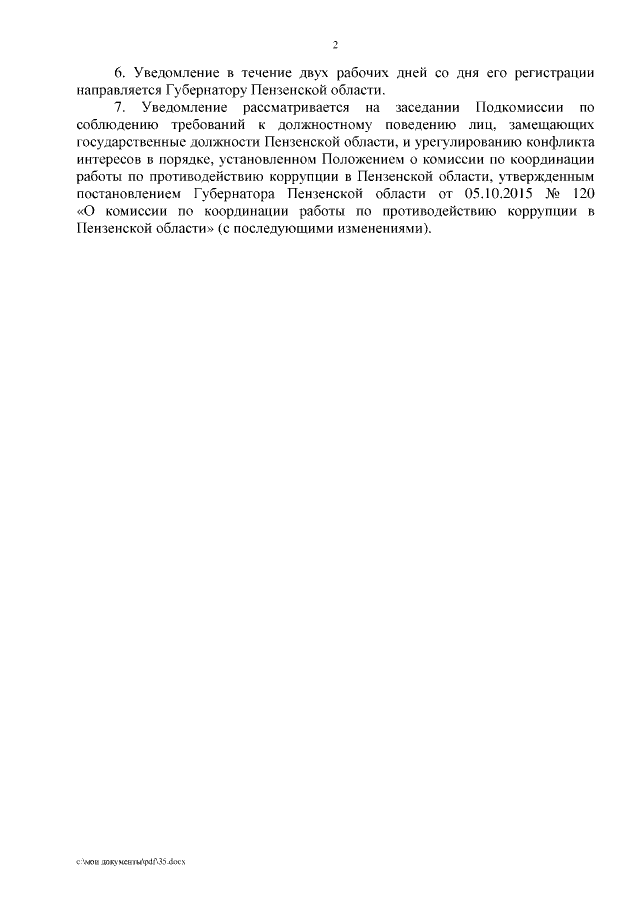 2

6. Уведомление в течение двух рабочих дней со дня его регистрации направляется Губернатору Пензенской области.

7. Уведомление рассматривается на заседании Подкомиссии по соблюдению требований к должностному поведению лиц, замещающих государственные должности Пензенской области, и урегулированию конфликта интересов в порядке, установленном Положением о комиссии по координации работы по противодействию коррупции в Пензенской области, утвержденным постановлением Губернатора Пензенской области от 05.10.2015 № 120 «О комиссии по координации работы по противодействию коррупции в Пензенской области» (с последующими изменениями).

c:\мои документы\pdf\35.docx